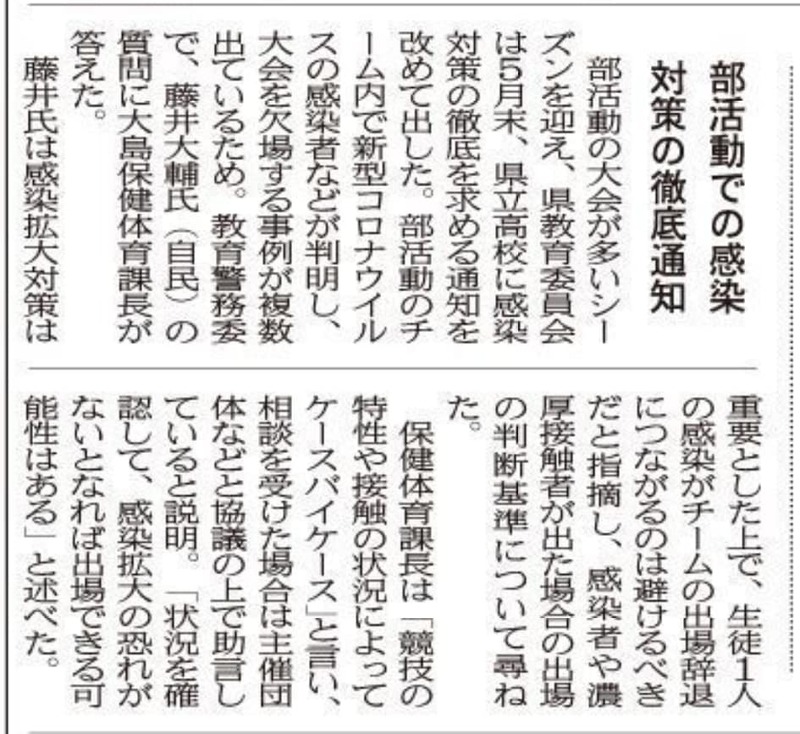 部活動での感染対策の徹底通知

部活動の大会が多いシーズンを迎え、県教育委員会は5月末、県立高校に感染対策の徹底を求める通知を改めて出した。部活動のチーム内で新型コロナウイルスの感染者などが判明し、大会を欠場する事例が複数出ているため。教育警務委で、藤井大輔氏（自民）の質問に大島保健体育課長が答えた。

藤井氏は感染拡大対策は重要とした上で、生徒1人の感染がチームの出場辞退につながるのは避けるべきだと指摘し、感染者や濃厚接触者が出た場合の出場の判断基準について尋ねた。

保健体育課長は「競技の特性や接触の状況によってケースバイケース」と言い、相談を受けた場合は主催団体などと協議の上で助言していると説明。「状況を確認して、感染拡大の恐れがないとなれば出場できる可能性はある」と述べた。